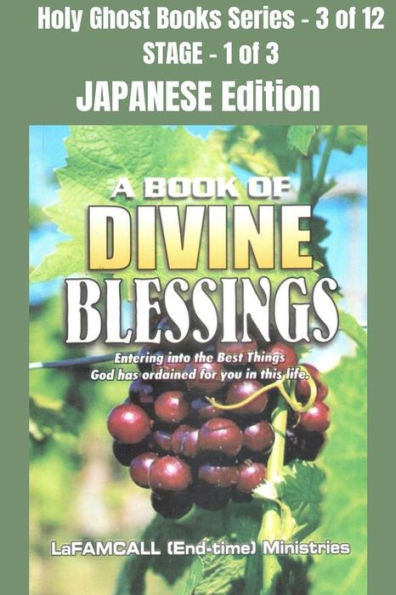 Holy Ghost Books Series - 3 of 12
STAGE - 1 of 3
JAPANESE Edition

A BOOK OF
DIVINE
BLESSINGS

Entering into the Best Things
God has ordained for you in this life.

LaFAMCALL (End-time) Ministries